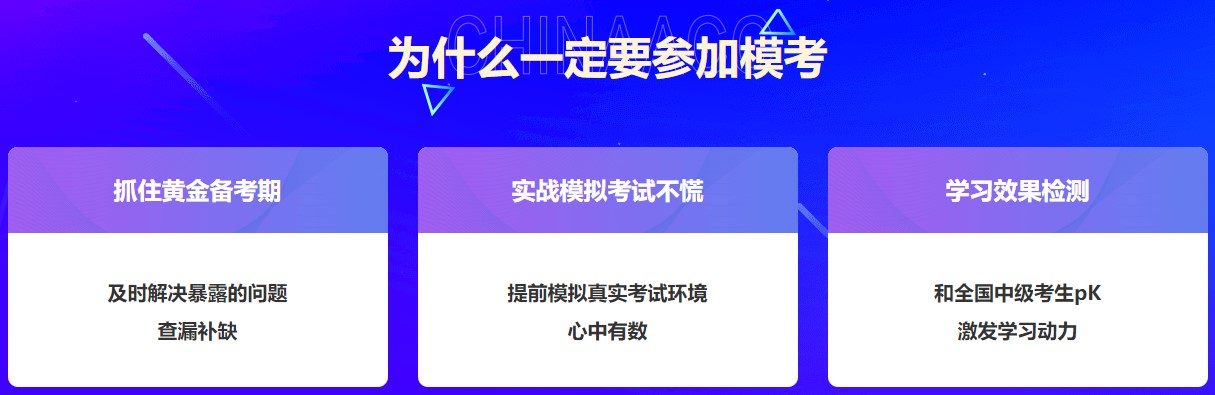 CHINAACC

为什么一定要参加模考

抓住黄金备考期

及时解决暴露的问题
查漏补缺

实战模拟考试不慌

提前模拟真实考试环境
心中有数

学习效果检测

和全国中级考生pK
激发学习动力